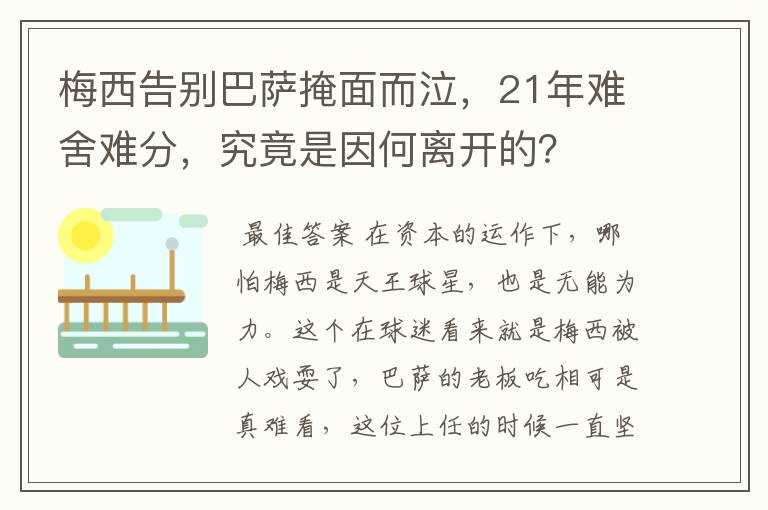 梅西告别巴萨掩面而泣，21年难舍难分，究竟是因何离开的？

最佳答案 在资本的运作下，哪怕梅西是天王球星，也是无能为力。这个在球迷看来就是梅西被人戏耍了，巴萨的老板吃相可是真难看，这位上任的时候一直坚